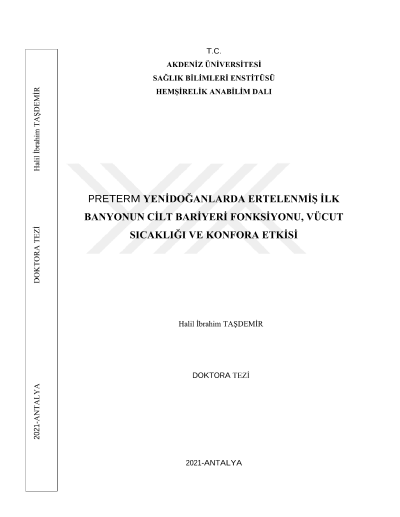 T.C.
AKDENİZ ÜNİVERSİTESİ
SAĞLIK BİLİMLERİ ENSTİTÜSÜ
HEMŞİRELİK ANABİLİM DALI

PRETERM YENİDOĞANLARDA ERTELENMİŞ İLK BANYONUN CİLT BARİYERİ FONKSİYONU, VÜCUT SICAKLIĞI VE KONFORA ETKİSİ

Halil İbrahim TAŞDEMİR

DOKTORA TEZİ

2021-ANTALYA

Halil İbrahim TAŞDEMİR

DOKTORA TEZİ

2021-ANTALYA